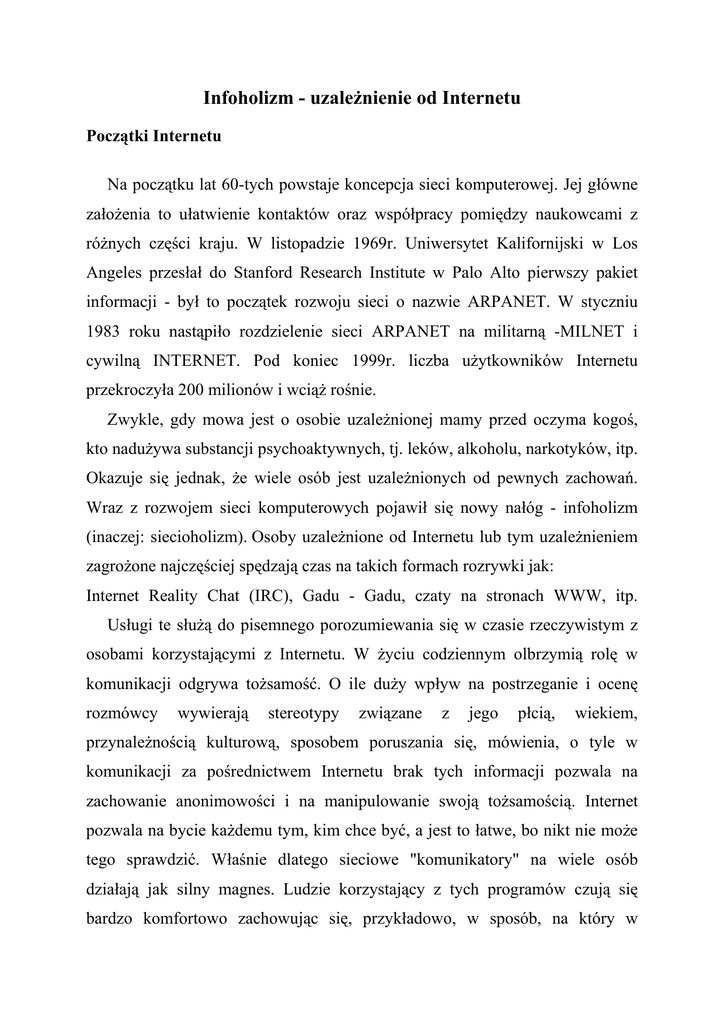 Infoholizm - uzależnienie od Internetu

Początki Internetu

Na początku lat 60-tych powstaje koncepcja sieci komputerowej. Jej główne założenia to ułatwienie kontaktów oraz współpracy pomiędzy naukowcami z różnych części kraju. W listopadzie 1969r. Uniwersytet Kalifornijski w Los Angeles przesłał do Stanford Research Institute w Palo Alto pierwszy pakiet informacji - był to początek rozwoju sieci o nazwie ARPANET. W styczniu 1983 roku nastąpiło rozdzielenie sieci ARPANET na militarną -MILNET i cywilną INTERNET. Pod koniec 1999r. liczba użytkowników Internetu przekroczyła 200 milionów i wciąż rośnie.

Zwykle, gdy mowa jest o osobie uzależnionej mamy przed oczyma kogoś, kto nadużywa substancji psychoaktywnych, tj. leków, alkoholu, narkotyków, itp. Okazuje się jednak, że wiele osób jest uzależnionych od pewnych zachowań. Wraz z rozwojem sieci komputerowych pojawił się nowy nałóg - infoholizm (inaczej: siecioholizm). Osoby uzależnione od Internetu lub tym uzależnieniem zagrożone najczęściej spędzają czas na takich formach rozrywki jak:
Internet Reality Chat (IRC), Gadu - Gadu, czaty na stronach WWW, itp.

Usługi te służą do pisemnego porozumiewania się w czasie rzeczywistym z osobami korzystającymi z Internetu. W życiu codziennym olbrzymią rolę w komunikacji odgrywa tożsamość. O ile duży wpływ na postrzeganie i ocenę rozmówcy wywierają stereotypy związane z jego płcią, wiekiem, przynależnością kulturową, sposobem poruszania się, mówienia, o tyle w komunikacji za pośrednictwem Internetu brak tych informacji pozwala na zachowanie anonimowości i na manipulowanie swoją tożsamością. Internet pozwala na bycie każdemu tym, kim chce być, a jest to łatwe, bo nikt nie może tego sprawdzić. Właśnie dlatego sieciowe "komunikatory" na wiele osób działają jak silny magnes. Ludzie korzystający z tych programów czują się bardzo komfortowo zachowując się, przykładowo, w sposób, na który w